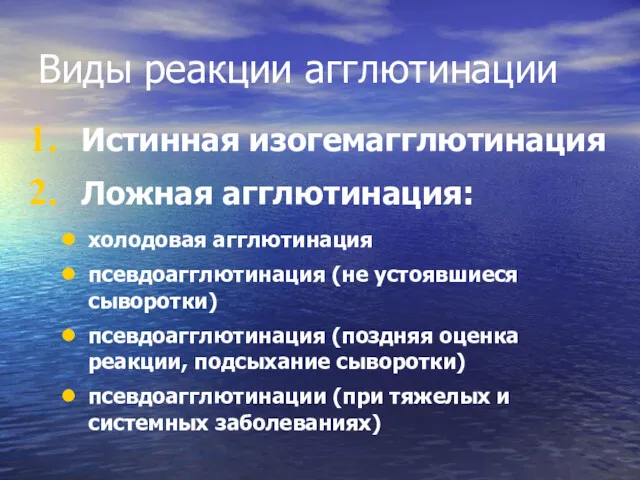 Виды реакции агглютинации

1. Истинная изогемагглютинация
2. Ложная агглютинация:

• холодовая агглютинация
• псевдоагглютинация (не устоявшиеся сыворотки)
• псевдоагглютинация (поздняя оценка реакции, подсыхание сыворотки)
• псевдоагглютинации (при тяжелых и системных заболеваниях)